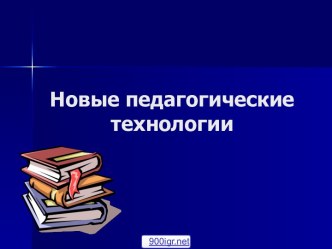 Новые педагогические технологии

900igr.net